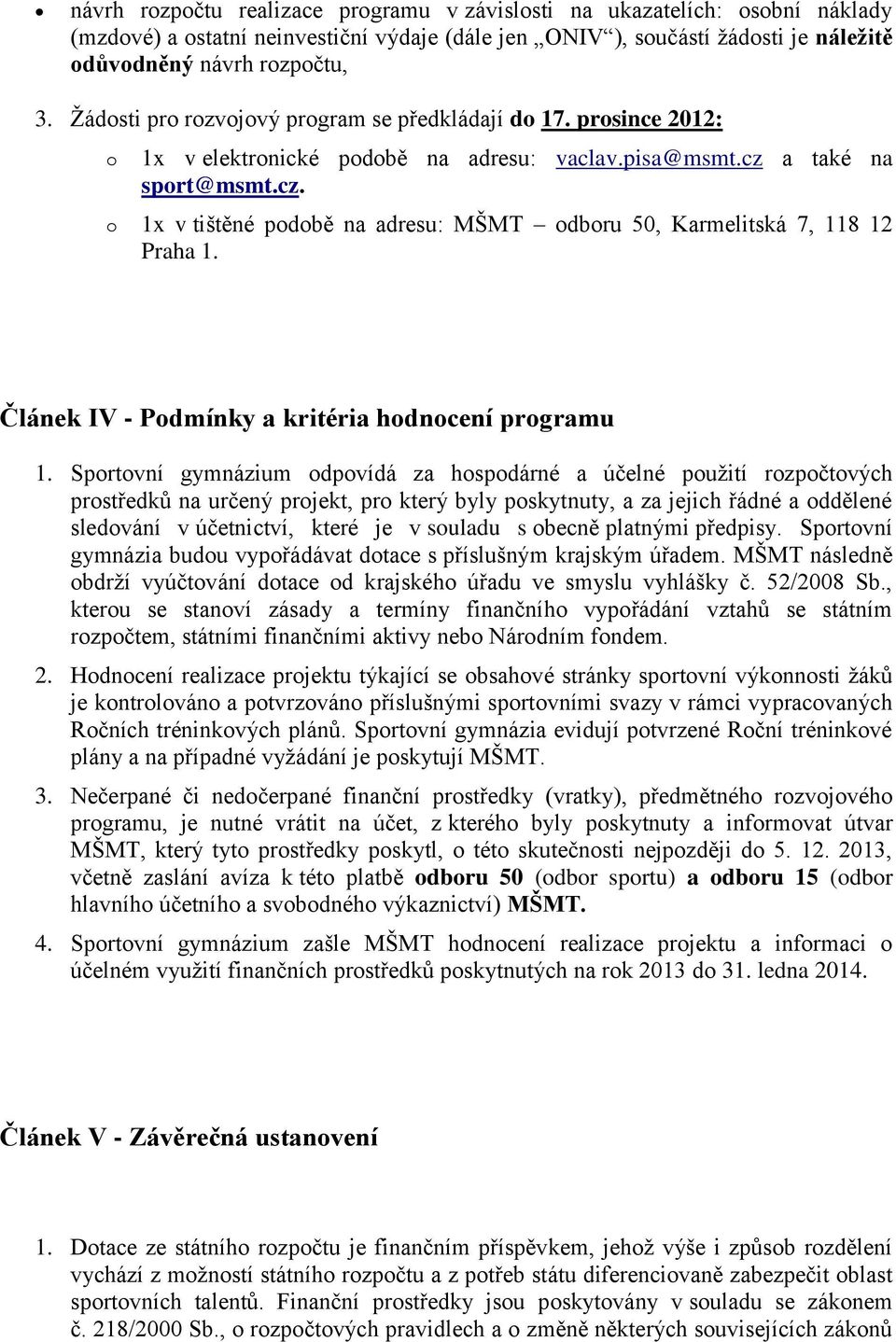 • návrh rozpočtu realizace programu v závislosti na ukazatelích: osobní náklady (mzdové) a ostatní neinvestiční výdaje (dále jen „ONIV“), součástí žádosti je náležitě odůvodněný návrh rozpočtu,

3. Žádosti pro rozvojový program se předkládají do 17. prosince 2012:

o 1x v elektronické podobě na adresu: vaclav.pisa@msmt.cz a také na sport@msmt.cz.

o 1x v tištěné podobě na adresu: MŠMT – odboru 50, Karmelitská 7, 118 12 Praha 1.

Článek IV - Podmínky a kritéria hodnocení programu

1. Sportovní gymnázium odpovídá za hospodárné a účelné použití rozpočtových prostředků na určený projekt, pro který byly poskytnuty, a za jejich řádné a oddělené sledování v účetnictví, které je v souladu s obecně platnými předpisy. Sportovní gymnázia budou vypořádávat dotace s příslušným krajským úřadem. MŠMT následně obdrží vyúčtování dotace od krajského úřadu ve smyslu vyhlášky č. 52/2008 Sb., kterou se stanoví zásady a termíny finančního vypořádání vztahů se státním rozpočtem, státními finančními aktivy nebo Národním fondem.

2. Hodnocení realizace projektu týkající se obsahové stránky sportovní výkonnosti žáků je kontrolováno a potvrzováno příslušnými sportovními svazy v rámci vypracovaných Ročních tréninkových plánů. Sportovní gymnázia evidují potvrzené Roční tréninkové plány a na případné vyžádání je poskytují MŠMT.

3. Nečerpané či nedočerpané finanční prostředky (vratky), předmětného rozvojového programu, je nutné vrátit na účet, z kterého byly poskytnuty a informovat útvar MŠMT, který tyto prostředky poskytl, o této skutečnosti nejpozději do 5. 12. 2013, včetně zaslání avíza k této platbě odboru 50 (odbor sportu) a odboru 15 (odbor hlavního účetního a svobodného výkaznictví) MŠMT.

4. Sportovní gymnázium zašle MŠMT hodnocení realizace projektu a informaci o účelném využití finančních prostředků poskytnutých na rok 2013 do 31. ledna 2014.

Článek V - Závěrečná ustanovení

1. Dotace ze státního rozpočtu je finančním příspěvkem, jehož výše i způsob rozdělení vychází z možností státního rozpočtu a z potřeb státu diferencovaně zabezpečit oblast sportovních talentů. Finanční prostředky jsou poskytovány v souladu se zákonem č. 218/2000 Sb., o rozpočtových pravidlech a o změně některých souvisejících zákonů